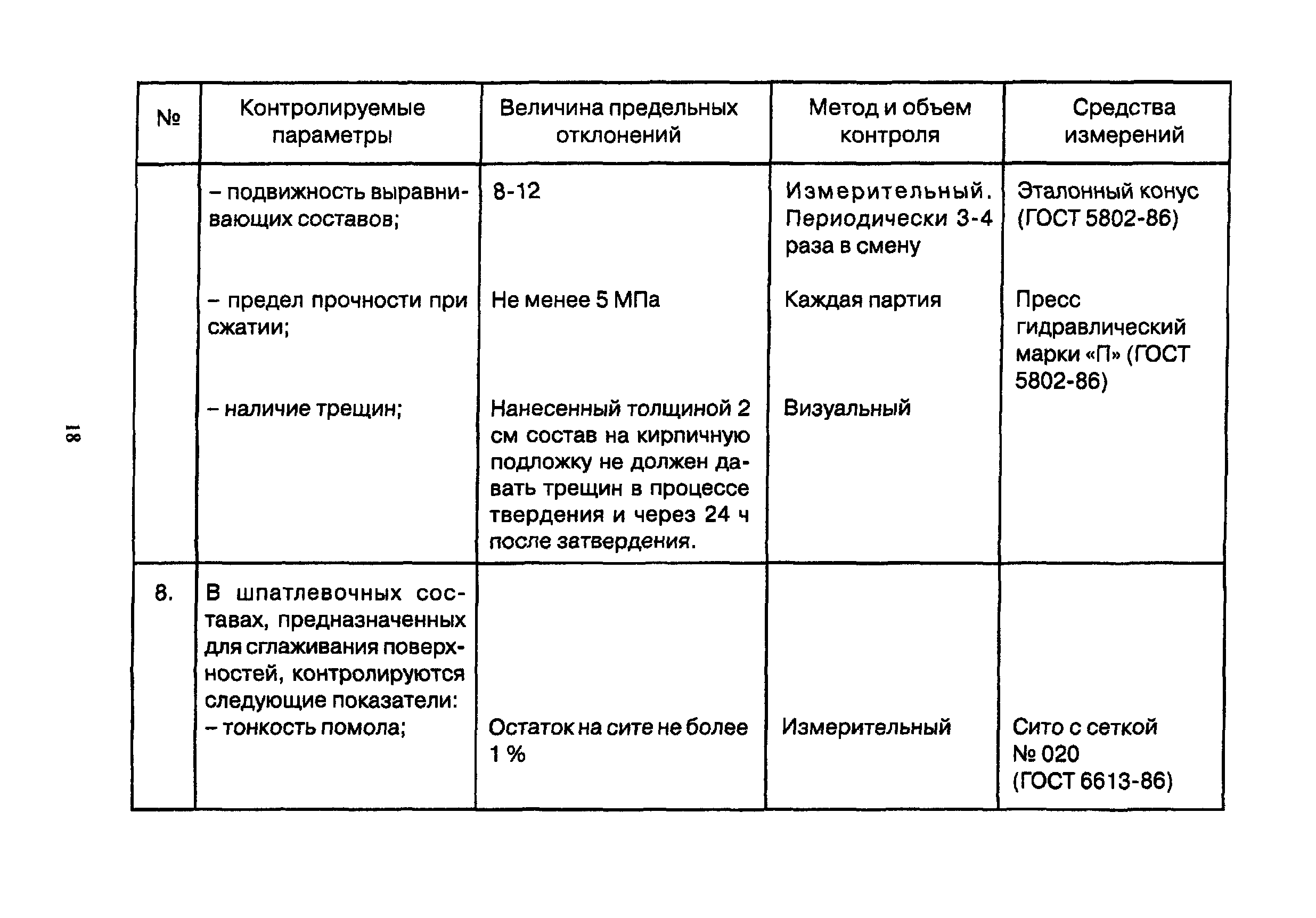 18

| № | Контролируемые параметры | Величина предельных отклонений | Метод и объем контроля | Средства измерений |
|---|---|---|---|---|
| | – подвижность выравнивающих составов; | 8-12 | Измерительный. Периодически 3-4 раза в смену | Эталонный конус (ГОСТ 5802-86) |
| | – предел прочности при сжатии; | Не менее 5 МПа | Каждая партия | Пресс гидравлический марки «П» (ГОСТ 5802-86) |
| | – наличие трещин; | Нанесенный толщиной 2 см состав на кирпичную подложку не должен давать трещин в процессе твердения и через 24 ч после затвердения. | Визуальный | |
| 8. | В шпатлевочных составах, предназначенных для сглаживания поверхностей, контролируются следующие показатели: – тонкость помола; | Остаток на сите не более 1 % | Измерительный | Сито с сеткой № 020 (ГОСТ 6613-86) |